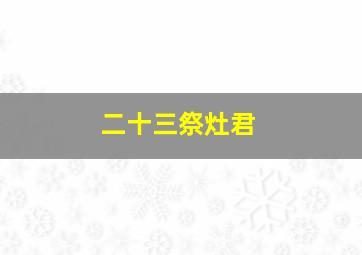 二十三祭灶君